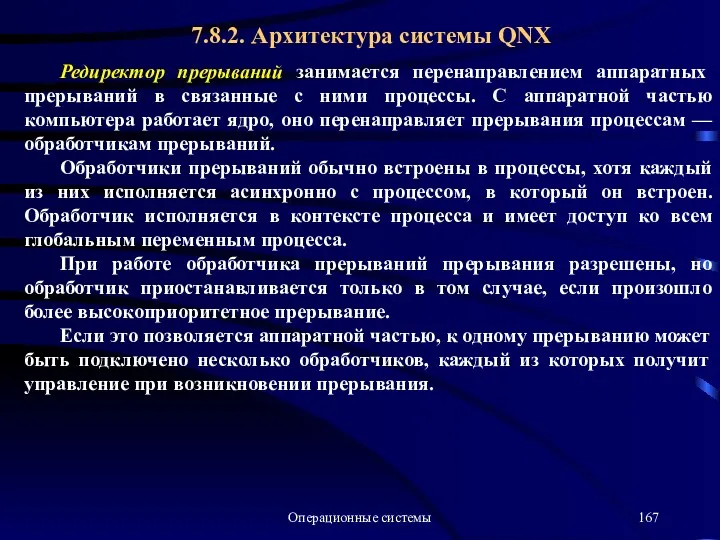 7.8.2. Архитектура системы QNX

Редиректор прерываний занимается перенаправлением аппаратных прерываний в связанные с ними процессы. С аппаратной частью компьютера работает ядро, оно перенаправляет прерывания процессам — обработчикам прерываний.

Обработчики прерываний обычно встроены в процессы, хотя каждый из них исполняется асинхронно с процессом, в который он встроен. Обработчик исполняется в контексте процесса и имеет доступ ко всем глобальным переменным процесса.

При работе обработчика прерываний прерывания разрешены, но обработчик приостанавливается только в том случае, если произошло более высокоприоритетное прерывание.

Если это позволяется аппаратной частью, к одному прерыванию может быть подключено несколько обработчиков, каждый из которых получит управление при возникновении прерывания.

Операционные системы

167